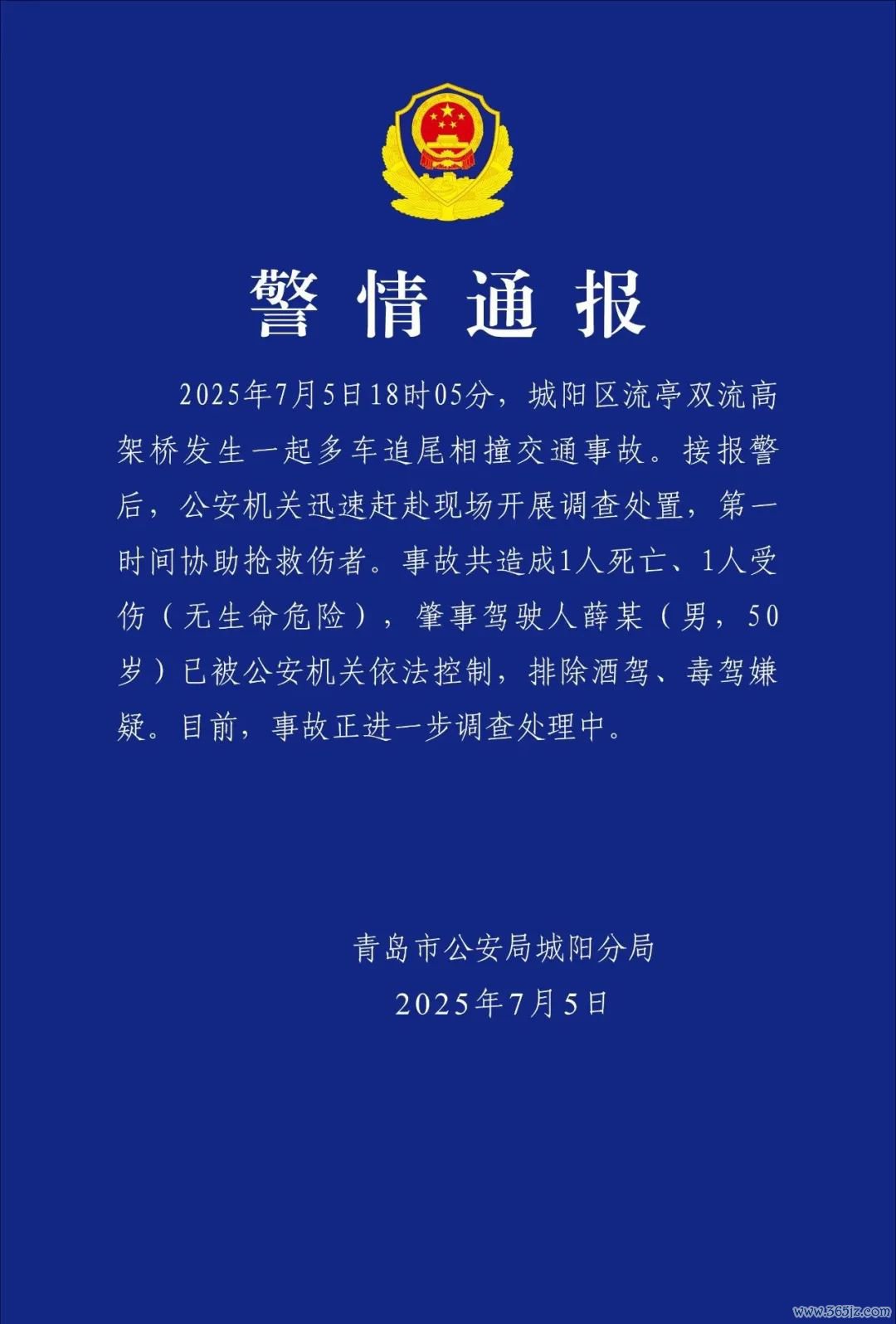 警情通报

2025年7月5日18时05分，城阳区流亭双流高架桥发生一起多车追尾相撞交通事故。接报警后，公安机关迅速赶赴现场开展调查处置，第一时间协助抢救伤者。事故共造成1人死亡、1人受伤（无生命危险），肇事驾驶人薛某（男，50岁）已被公安机关依法控制，排除酒驾、毒驾嫌疑。目前，事故正进一步调查处理中。

青岛市公安局城阳分局
2025年7月5日

www.365jz.com